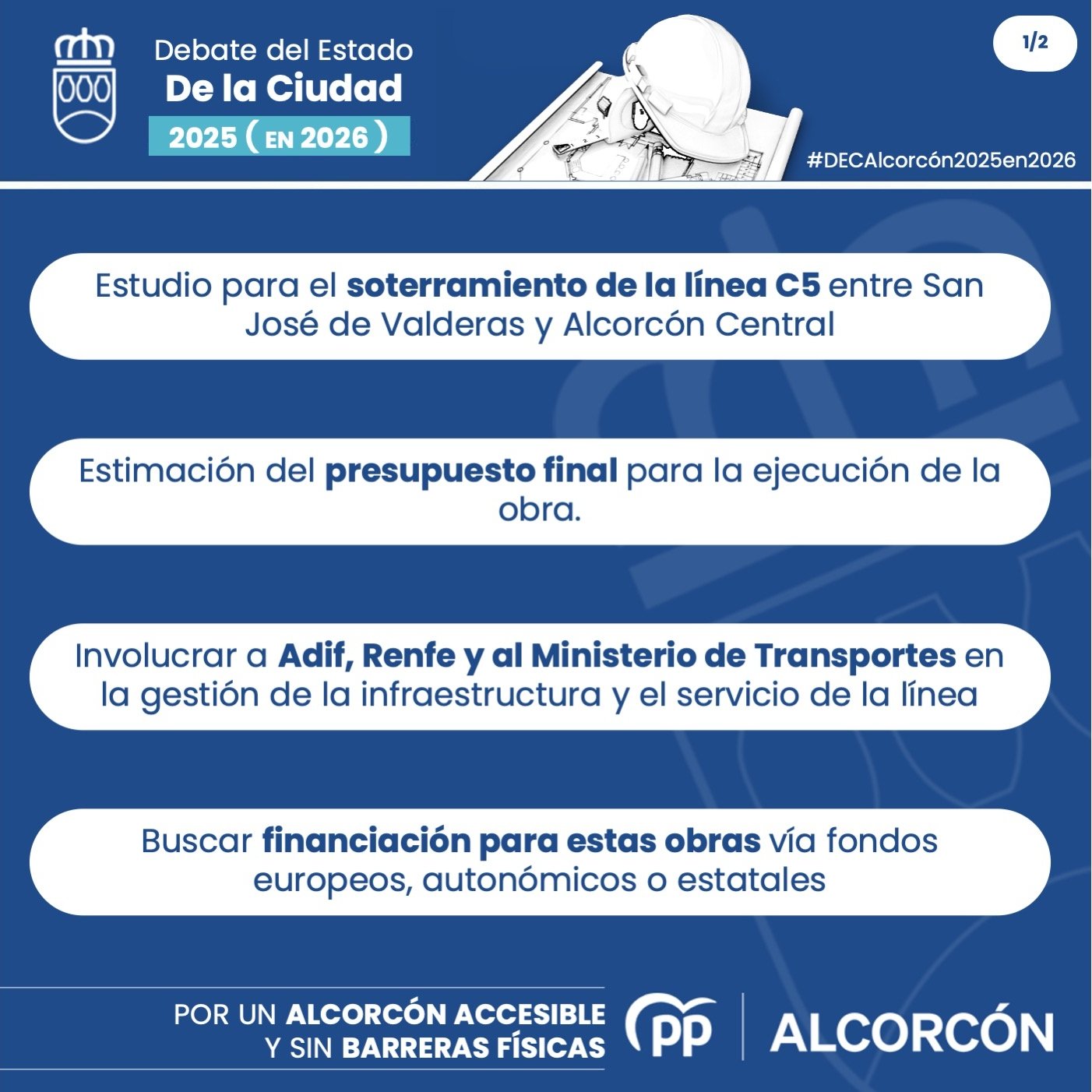 Debate del Estado
De la Ciudad
2025 ( EN 2026 )

1/2

#DECAlcorcón2025en2026

Estudio para el soterramiento de la línea C5 entre San José de Valderas y Alcorcón Central

Estimación del presupuesto final para la ejecución de la obra.

Involucrar a Adif, Renfe y al Ministerio de Transportes en la gestión de la infraestructura y el servicio de la línea

Buscar financiación para estas obras vía fondos europeos, autonómicos o estatales

POR UN ALCORCÓN ACCESIBLE
Y SIN BARRERAS FÍSICAS

PP
ALCORCÓN